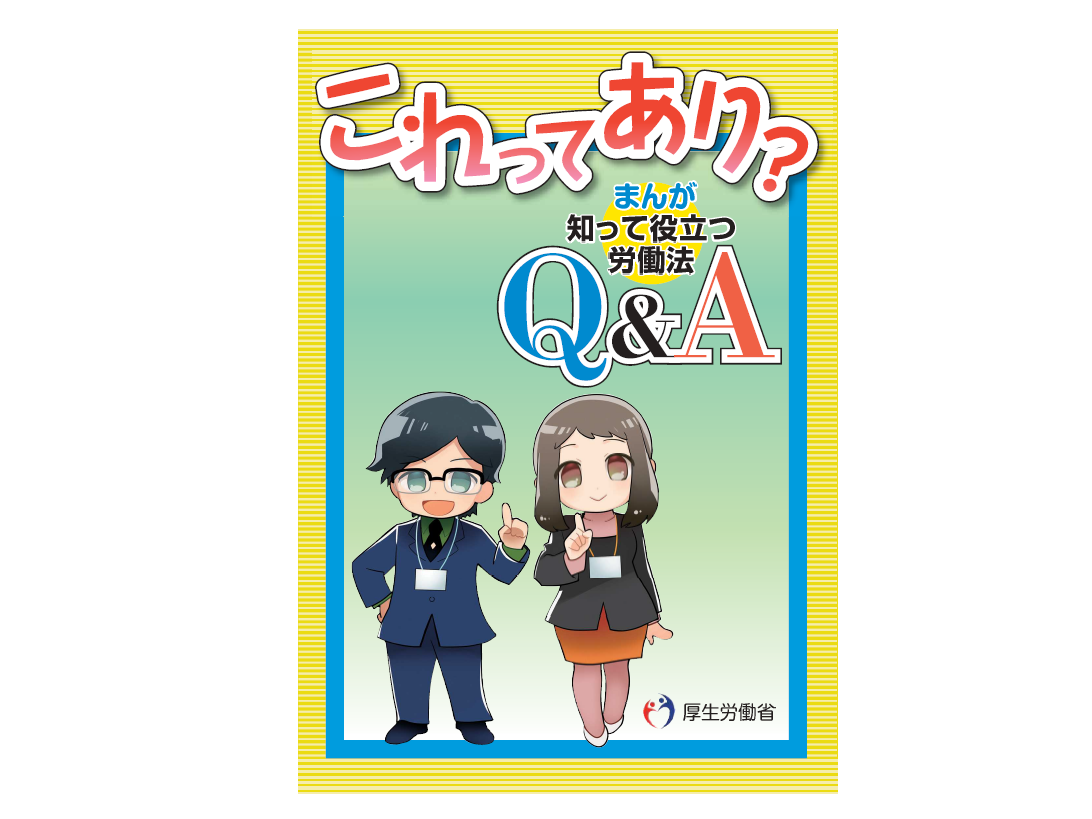 これってあり?

まんが
知って役立つ
労働法
Q&A

厚生労働省